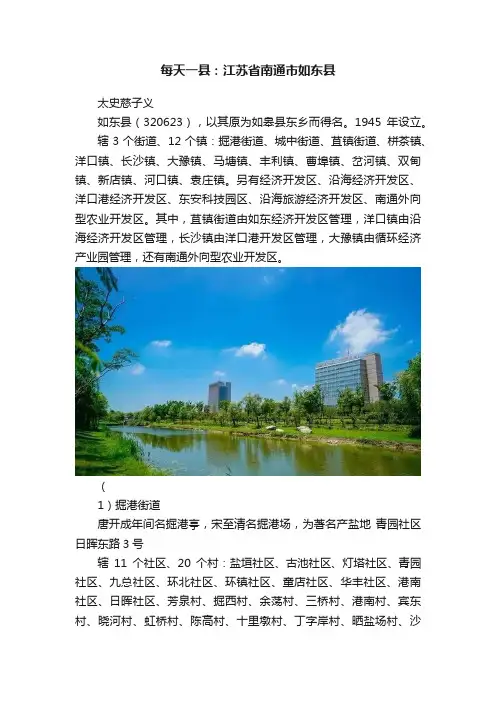 每天一县：江苏省南通市如东县

太史慈子义

如东县（320623），以其原为如皋县东乡而得名。1945 年设立。

辖 3 个街道、12 个镇：掘港街道、城中街道、苴镇街道、栟茶镇、洋口镇、长沙镇、大豫镇、马塘镇、丰利镇、曹埠镇、岔河镇、双甸镇、新店镇、河口镇、袁庄镇。另有经济开发区、沿海经济开发区、洋口港经济开发区、东安科技园区、沿海旅游经济开发区、南通外向型农业开发区。其中，苴镇街道由如东经济开发区管理，洋口镇由沿海经济开发区管理，长沙镇由洋口港开发区管理，大豫镇由循环经济产业园管理，还有南通外向型农业开发区。

（

1）掘港街道

唐开成年间名掘港亭，宋至清名掘港场，为著名产盐地 青园社区日晖东路 3 号

辖 11 个社区、20 个村：盐垣社区、古池社区、灯塔社区、青园社区、九总社区、环北社区、环镇社区、童店社区、华丰社区、港南社区、日晖社区、芳泉村、掘西村、余荡村、三桥村、港南村、宾东村、晓河村、虹桥村、陈高村、十里墩村、丁字岸村、晒盐场村、沙